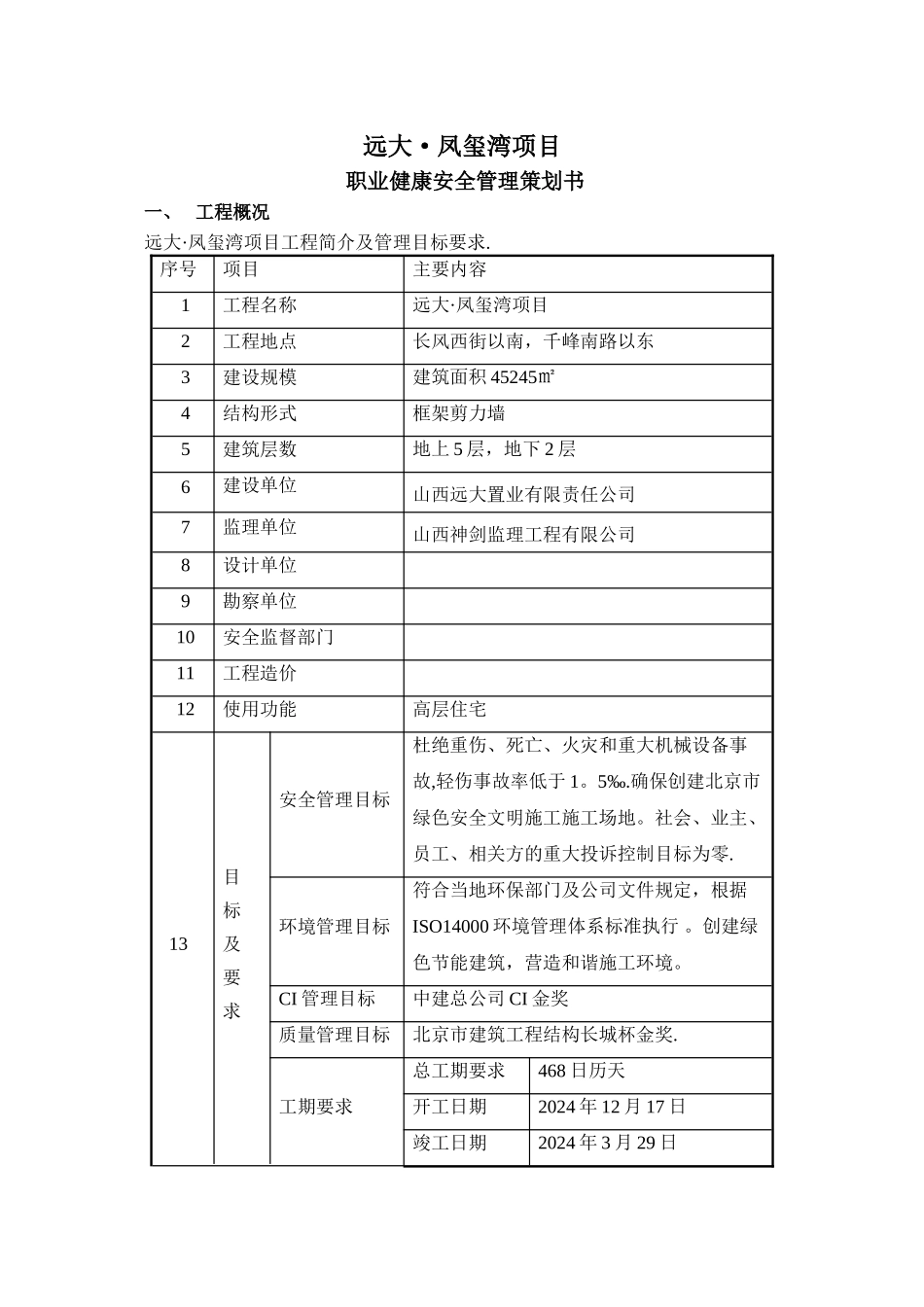 远大·凤玺湾项目

职业健康安全管理策划书

一、　工程概况

远大·凤玺湾项目工程简介及管理目标要求.

| 序号 | 项目 | | 主要内容 | |
|---|---|---|---|---|
| 1 | 工程名称 | | 远大·凤玺湾项目 | |
| 2 | 工程地点 | | 长风西街以南，千峰南路以东 | |
| 3 | 建设规模 | | 建筑面积 45245㎡ | |
| 4 | 结构形式 | | 框架剪力墙 | |
| 5 | 建筑层数 | | 地上 5 层，地下 2 层 | |
| 6 | 建设单位 | | 山西远大置业有限责任公司 | |
| 7 | 监理单位 | | 山西神剑监理工程有限公司 | |
| 8 | 设计单位 | | | |
| 9 | 勘察单位 | | | |
| 10 | 安全监督部门 | | | |
| 11 | 工程造价 | | | |
| 12 | 使用功能 | | 高层住宅 | |
| 13 | 目标及要求 | 安全管理目标 | 杜绝重伤、死亡、火灾和重大机械设备事故,轻伤事故率低于 1。5‰.确保创建北京市绿色安全文明施工施工场地。社会、业主、员工、相关方的重大投诉控制目标为零. | |
| | | 环境管理目标 | 符合当地环保部门及公司文件规定，根据 ISO14000 环境管理体系标准执行 。创建绿色节能建筑，营造和谐施工环境。 | |
| | | CI 管理目标 | 中建总公司 CI 金奖 | |
| | | 质量管理目标 | 北京市建筑工程结构长城杯金奖. | |
| | | 工期要求 | 总工期要求 | 468 日历天 |
| | | | 开工日期 | 2024 年 12 月 17 日 |
| | | | 竣工日期 | 2024 年 3 月 29 日 |